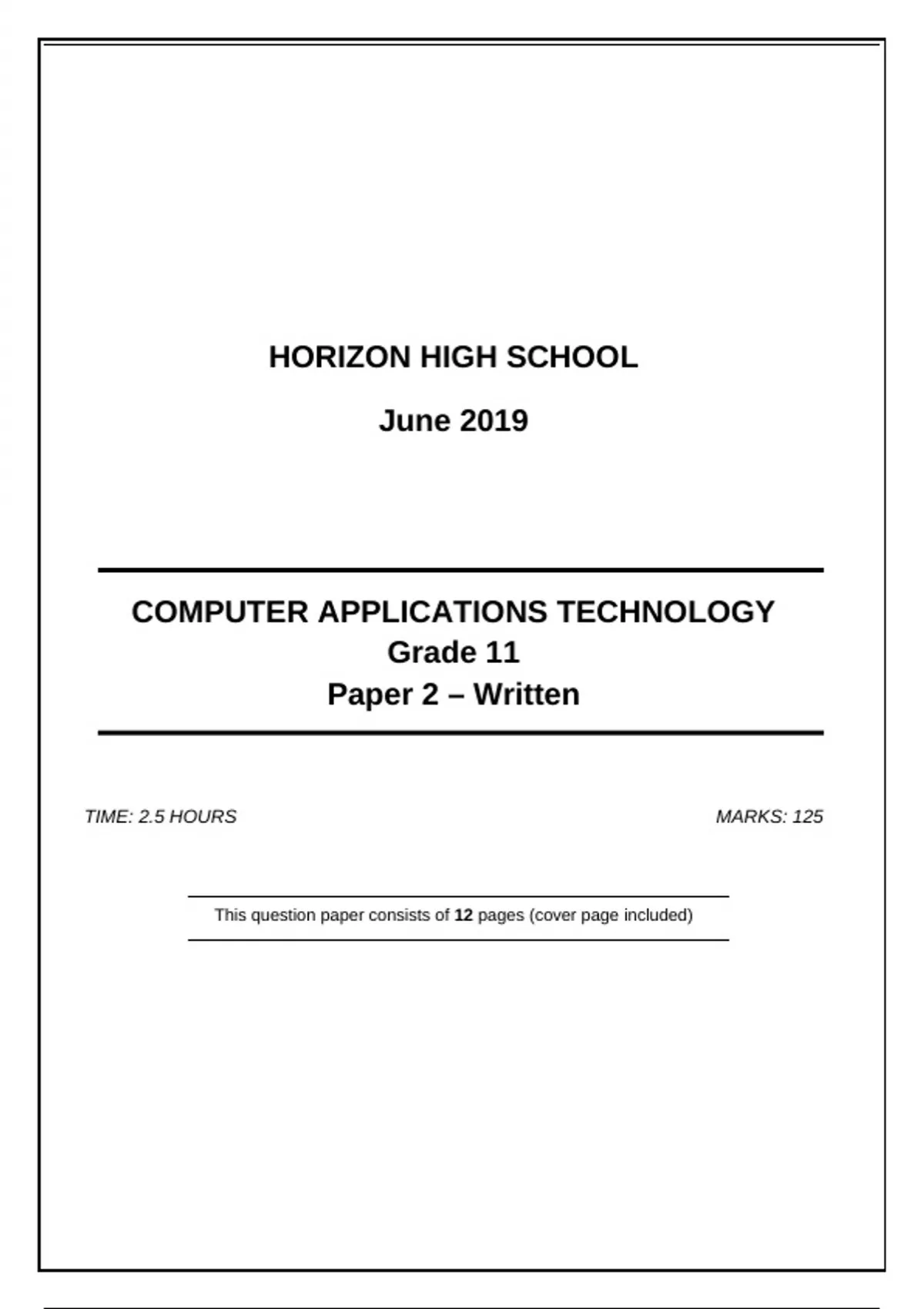 HORIZON HIGH SCHOOL

June 2019

COMPUTER APPLICATIONS TECHNOLOGY
Grade 11
Paper 2 – Written

TIME: 2.5 HOURS

MARKS: 125

This question paper consists of 12 pages (cover page included)